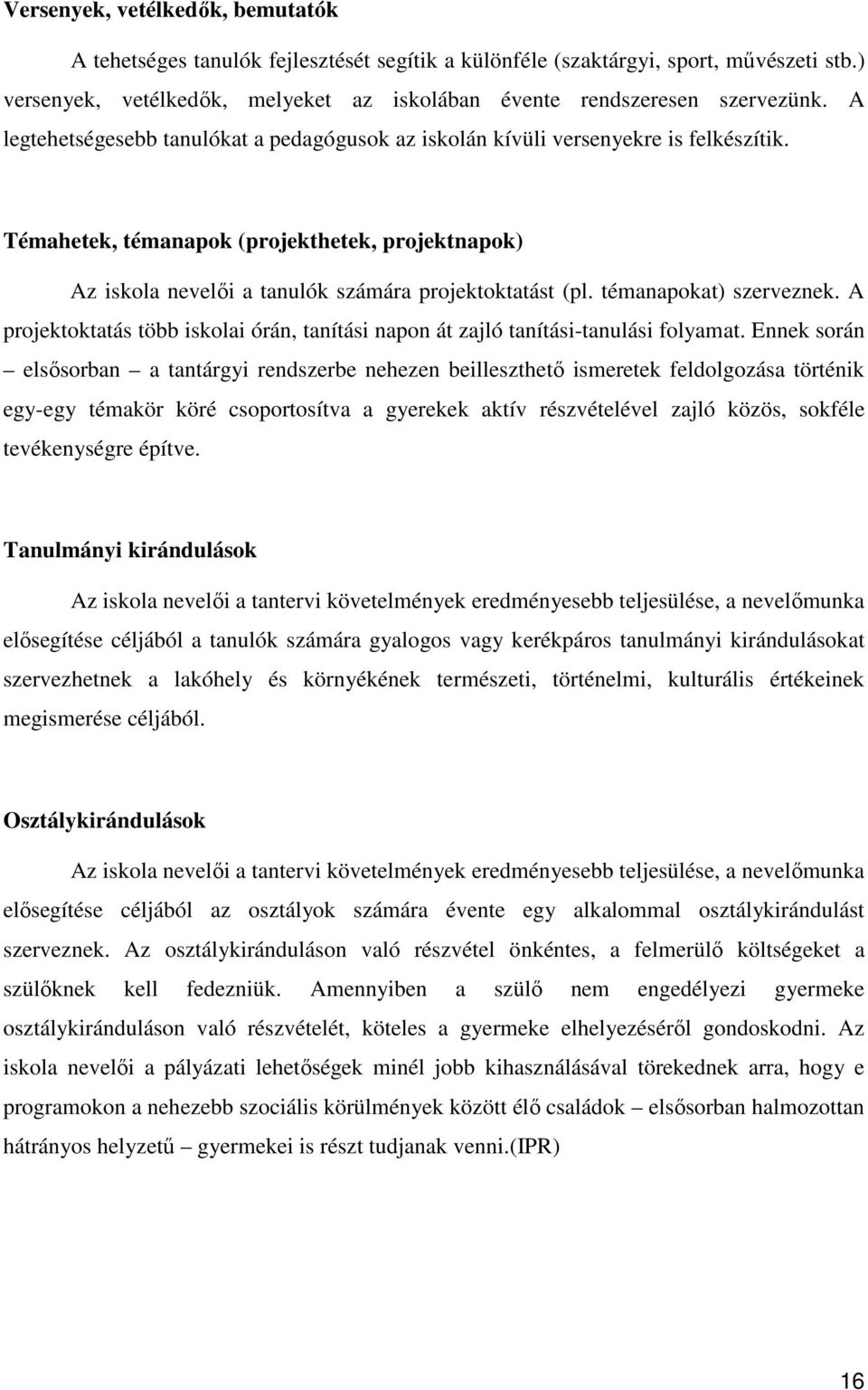 Versenyek, vetélkedők, bemutatók

A tehetséges tanulók fejlesztését segítik a különféle (szaktárgyi, sport, művészeti stb.) versenyek, vetélkedők, melyeket az iskolában évente rendszeresen szervezünk. A legtehetségesebb tanulókat a pedagógusok az iskolán kívüli versenyekre is felkészítik.

Témahetek, témanapok (projekthetek, projektnapok)

Az iskola nevelői a tanulók számára projektoktatást (pl. témanapokat) szerveznek. A projektoktatás több iskolai órán, tanítási napon át zajló tanítási-tanulási folyamat. Ennek során – elsősorban – a tantárgyi rendszerbe nehezen beilleszthető ismeretek feldolgozása történik egy-egy témakör köré csoportosítva a gyerekek aktív részvételével zajló közös, sokféle tevékenységre építve.

Tanulmányi kirándulások

Az iskola nevelői a tantervi követelmények eredményesebb teljesülése, a nevelőmunka elősegítése céljából a tanulók számára gyalogos vagy kerékpáros tanulmányi kirándulásokat szervezhetnek a lakóhely és környékének természeti, történelmi, kulturális értékeinek megismerése céljából.

Osztálykirándulások

Az iskola nevelői a tantervi követelmények eredményesebb teljesülése, a nevelőmunka elősegítése céljából az osztályok számára évente egy alkalommal osztálykirándulást szerveznek. Az osztálykiránduláson való részvétel önkéntes, a felmerülő költségeket a szülőknek kell fedezniük. Amennyiben a szülő nem engedélyezi gyermeke osztálykiránduláson való részvételét, köteles a gyermeke elhelyezéséről gondoskodni. Az iskola nevelői a pályázati lehetőségek minél jobb kihasználásával törekednek arra, hogy e programokon a nehezebb szociális körülmények között élő családok – elsősorban halmozottan hátrányos helyzetű – gyermekei is részt tudjanak venni.(IPR)

16